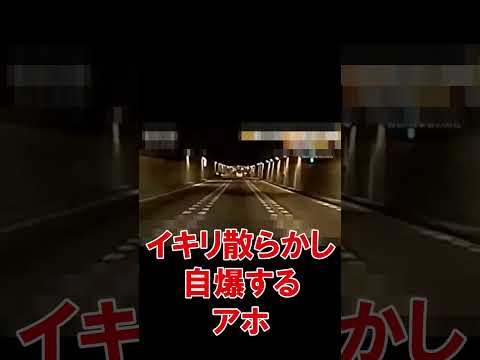 イキリ散らかし
自爆する
アホ